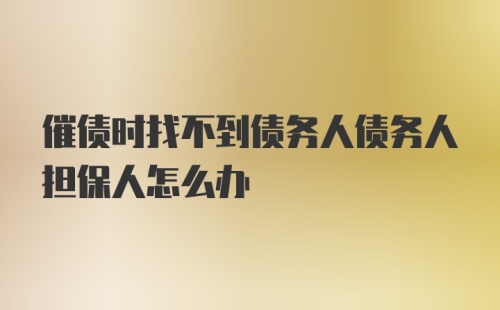 催债时找不到债务人债务人担保人怎么办